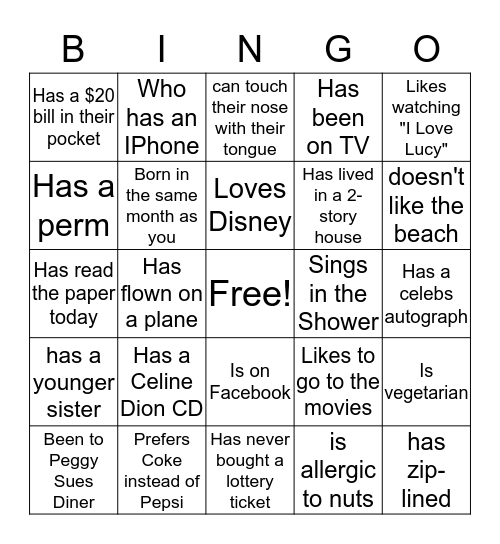 | B | I | N | G | O |
|---|---|---|---|---|
| Has a \$20 bill in their pocket | Who has an IPhone | can touch their nose with their tongue | Has been on TV | Likes watching "I Love Lucy" |
| Has a perm | Born in the same month as you | Loves Disney | Has lived in a 2-story house | doesn't like the beach |
| Has read the paper today | Has flown on a plane | Free! | Sings in the Shower | Has a celebs autograph |
| has a younger sister | Has a Celine Dion CD | Is on Facebook | Likes to go to the movies | Is vegetarian |
| Been to Peggy Sues Diner | Prefers Coke instead of Pepsi | Has never bought a lottery ticket | is allergic to nuts | has zip-lined |